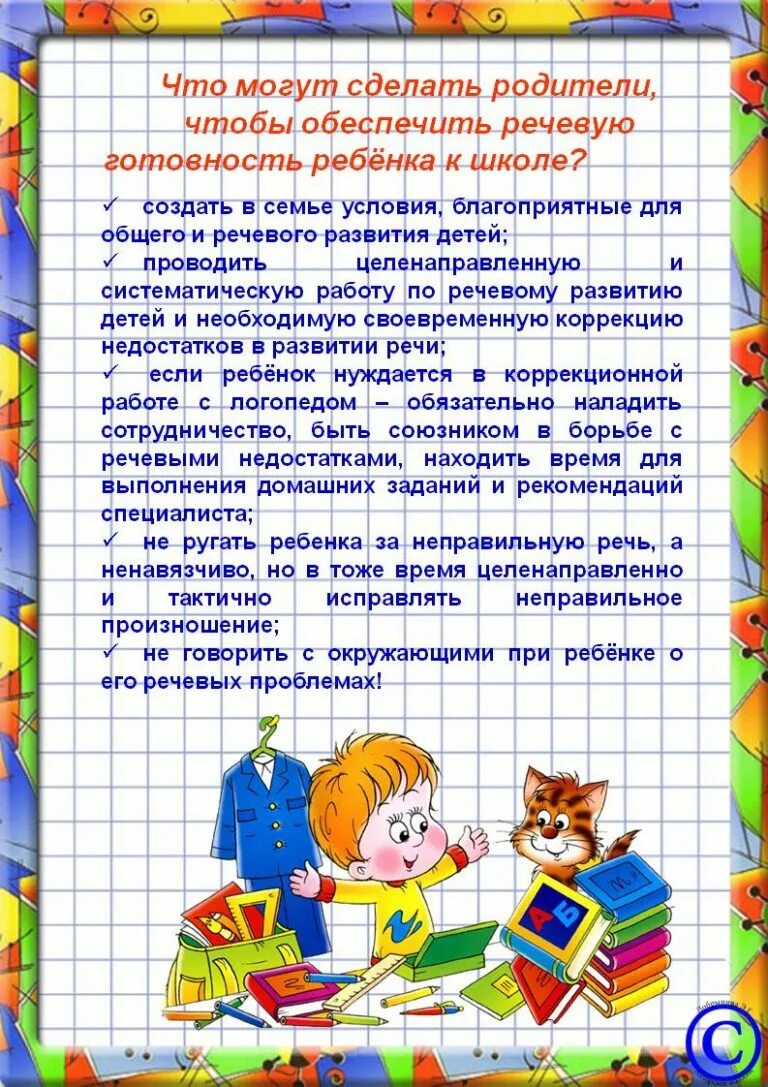 Что могут сделать родители, чтобы обеспечить речевую готовность ребёнка к школе?

✓ создать в семье условия, благоприятные для общего и речевого развития детей;
✓ проводить целенаправленную и систематическую работу по речевому развитию детей и необходимую своевременную коррекцию недостатков в развитии речи;
✓ если ребёнок нуждается в коррекционной работе с логопедом – обязательно наладить сотрудничество, быть союзником в борьбе с речевыми недостатками, находить время для выполнения домашних заданий и рекомендаций специалиста;
✓ не ругать ребенка за неправильную речь, а ненавязчиво, но в тоже время целенаправленно и тактично исправлять неправильное произношение;
✓ не говорить с окружающими при ребёнке о его речевых проблемах!

А Б

©